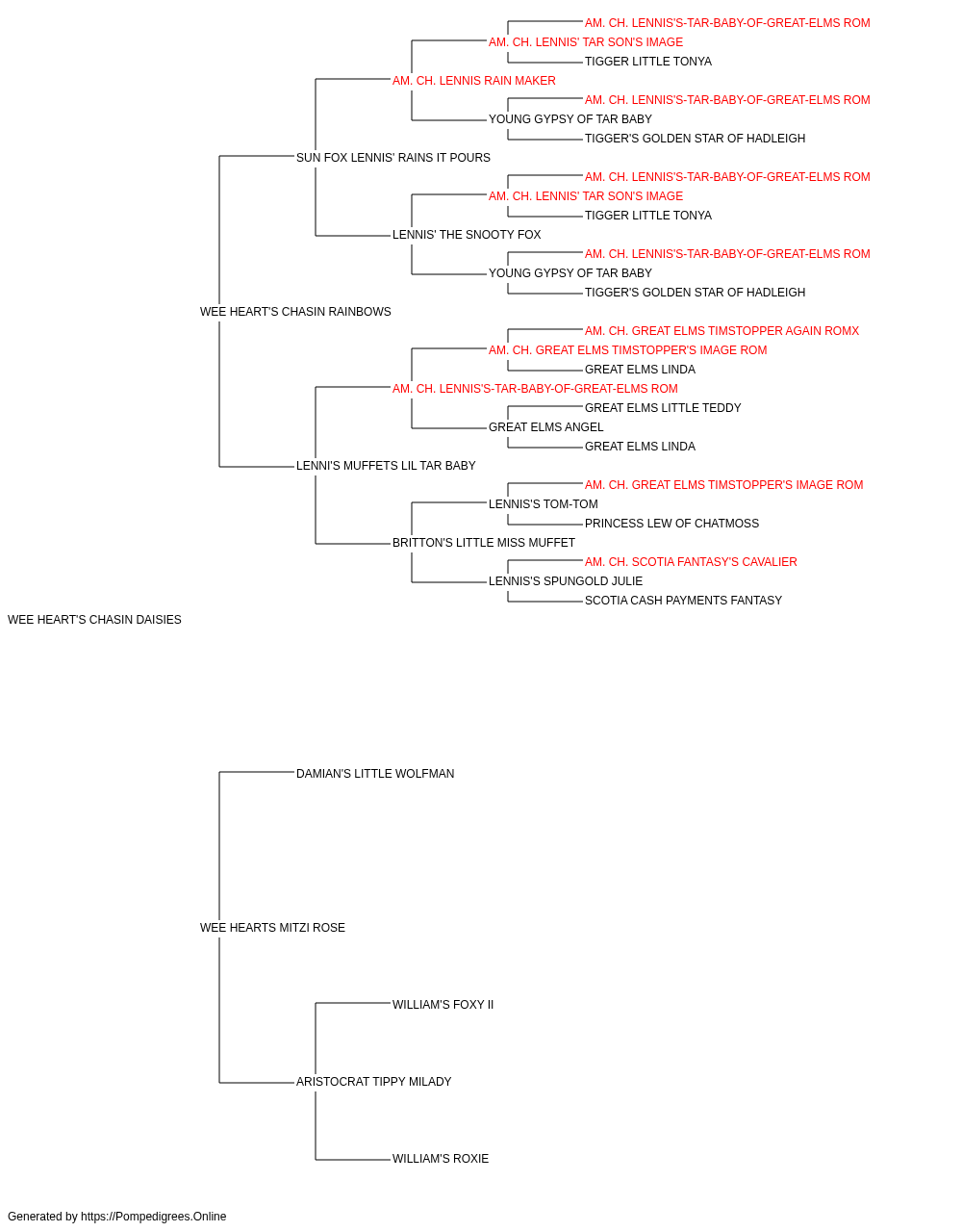 AM. CH. LENNIS'S-TAR-BABY-OF-GREAT-ELMS ROM
AM. CH. LENNIS' TAR SON'S IMAGE
TIGGER LITTLE TONYA
AM. CH. LENNIS RAIN MAKER
AM. CH. LENNIS'S-TAR-BABY-OF-GREAT-ELMS ROM
YOUNG GYPSY OF TAR BABY
TIGGER'S GOLDEN STAR OF HADLEIGH
SUN FOX LENNIS' RAINS IT POURS
AM. CH. LENNIS'S-TAR-BABY-OF-GREAT-ELMS ROM
AM. CH. LENNIS' TAR SON'S IMAGE
TIGGER LITTLE TONYA
LENNIS' THE SNOOTY FOX
AM. CH. LENNIS'S-TAR-BABY-OF-GREAT-ELMS ROM
YOUNG GYPSY OF TAR BABY
TIGGER'S GOLDEN STAR OF HADLEIGH
WEE HEART'S CHASIN RAINBOWS
AM. CH. GREAT ELMS TIMSTOPPER AGAIN ROMX
AM. CH. GREAT ELMS TIMSTOPPER'S IMAGE ROM
GREAT ELMS LINDA
AM. CH. LENNIS'S-TAR-BABY-OF-GREAT-ELMS ROM
GREAT ELMS LITTLE TEDDY
GREAT ELMS ANGEL
GREAT ELMS LINDA
LENNI'S MUFFETS LIL TAR BABY
AM. CH. GREAT ELMS TIMSTOPPER'S IMAGE ROM
LENNIS'S TOM-TOM
PRINCESS LEW OF CHATMOSS
BRITTON'S LITTLE MISS MUFFET
AM. CH. SCOTIA FANTASY'S CAVALIER
LENNIS'S SPUNGOLD JULIE
SCOTIA CASH PAYMENTS FANTASY
WEE HEART'S CHASIN DAISIES
DAMIAN'S LITTLE WOLFMAN
WEE HEARTS MITZI ROSE
WILLIAM'S FOXY II
ARISTOCRAT TIPPY MILADY
WILLIAM'S ROXIE
Generated by https://Pompedigrees.Online